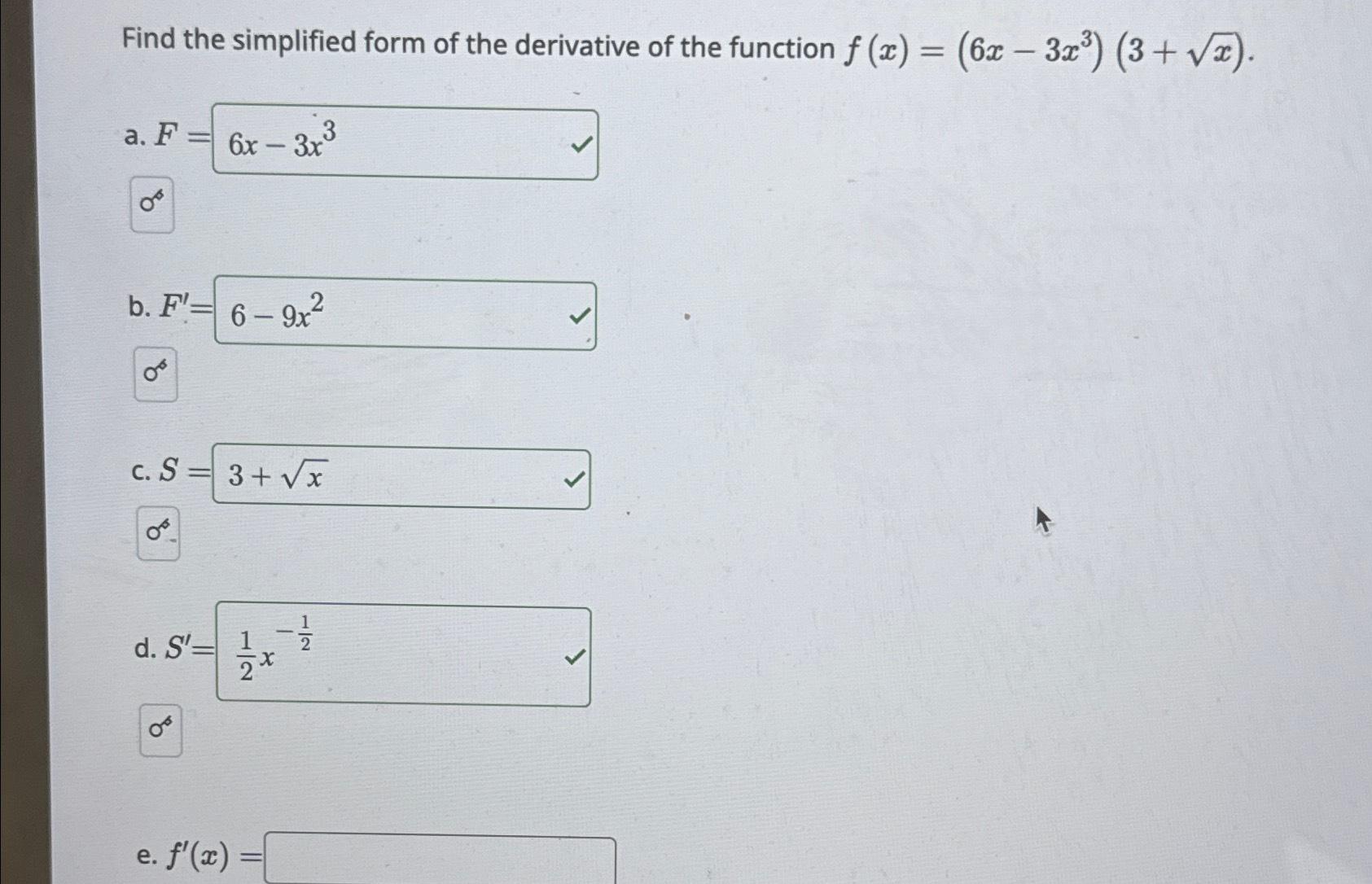 Find the simplified form of the derivative of the function $f(x) = (6x - 3x^3)(3 + \sqrt{x})$.

a. $F =$ $6x - 3x^3$

b. $F' =$ $6 - 9x^2$

c. $S =$ $3 + \sqrt{x}$

d. $S' =$ $\frac{1}{2}x^{-\frac{1}{2}}$

e. $f'(x) =$